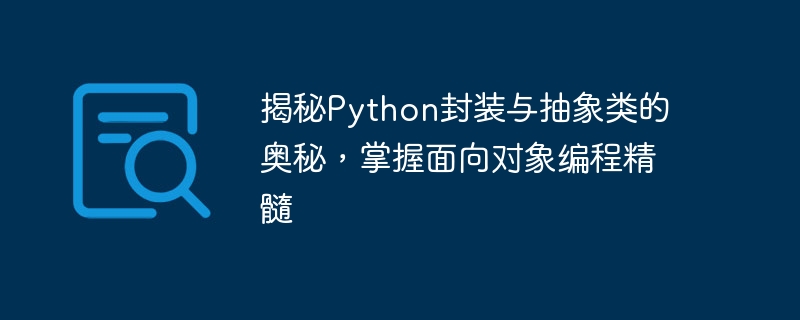 揭秘Python封装与抽象类的奥秘，掌握面向对象编程精髓